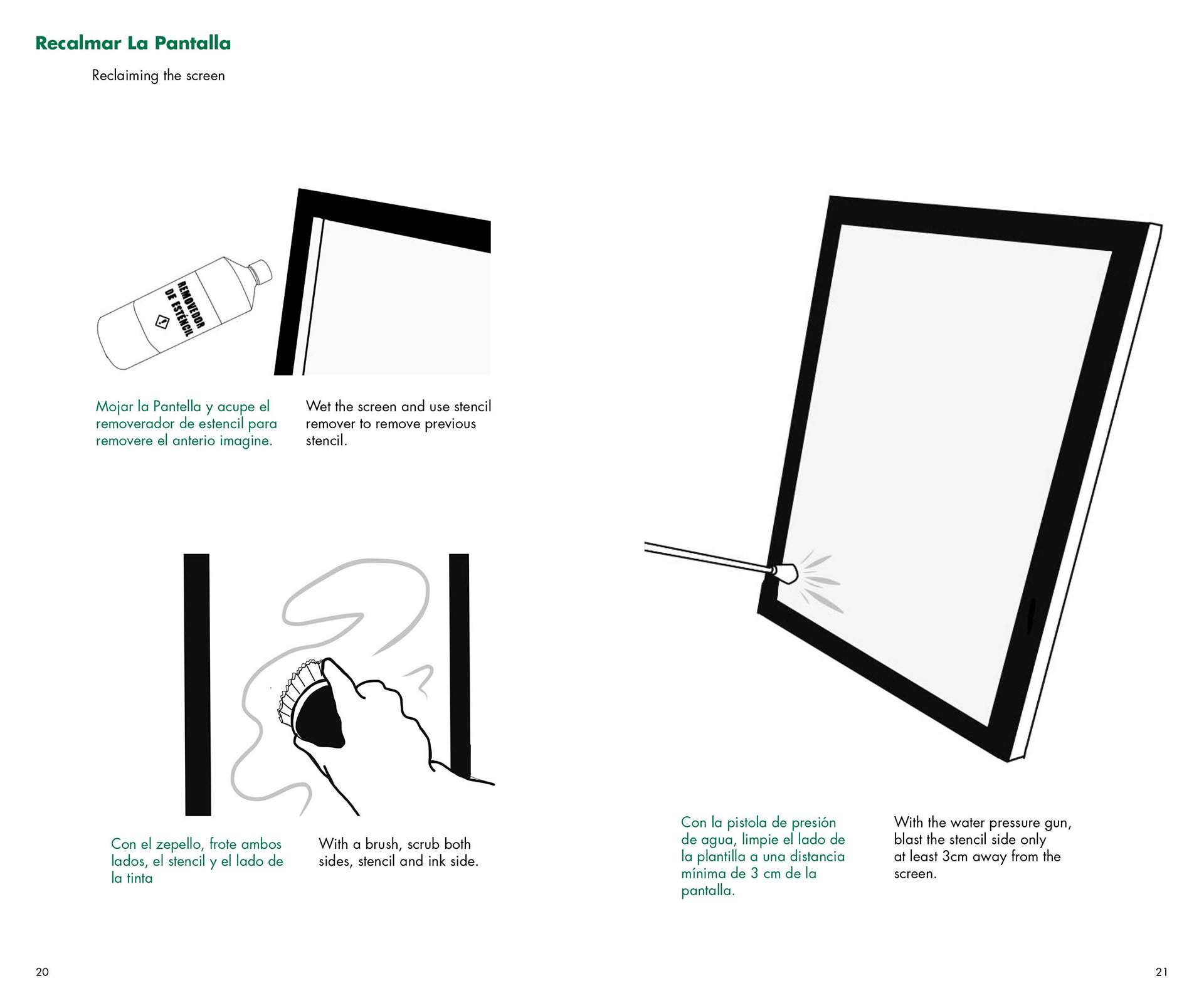 Recalmar La Pantalla

Reclaiming the screen

REMOVEDOR DE ESTÉNCIL

Mojar la Pantella y acupe el removerador de estencil para removere el anterio imagine.

Wet the screen and use stencil remover to remove previous stencil.

Con el zepello, frote ambos lados, el stencil y el lado de la tinta

With a brush, scrub both sides, stencil and ink side.

Con la pistola de presión de agua, limpie el lado de la plantilla a una distancia mínima de 3 cm de la pantalla.

With the water pressure gun, blast the stencil side only at least 3cm away from the screen.

20

21